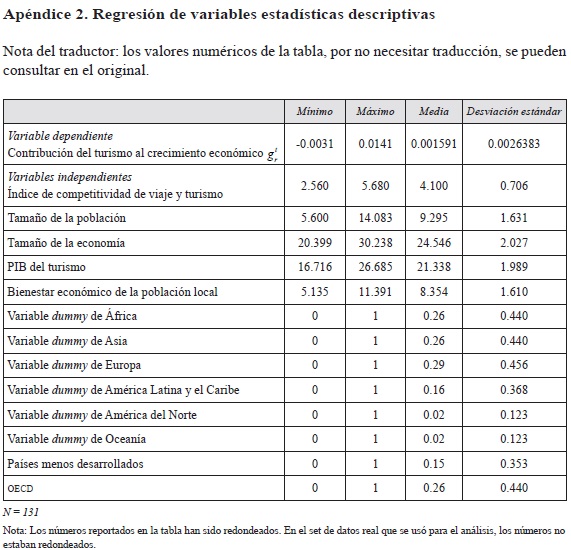 Apéndice 2. Regresión de variables estadísticas descriptivas

Nota del traductor: los valores numéricos de la tabla, por no necesitar traducción, se pueden consultar en el original.

| | Mínimo | Máximo | Media | Desviación estándar |
|---|---|---|---|---|
| Variable dependiente Contribución del turismo al crecimiento económico $g_r^t$ | -0.0031 | 0.0141 | 0.001591 | 0.0026383 |
| Variables independientes Índice de competitividad de viaje y turismo | 2.560 | 5.680 | 4.100 | 0.706 |
| Tamaño de la población | 5.600 | 14.083 | 9.295 | 1.631 |
| Tamaño de la economía | 20.399 | 30.238 | 24.546 | 2.027 |
| PIB del turismo | 16.716 | 26.685 | 21.338 | 1.989 |
| Bienestar económico de la población local | 5.135 | 11.391 | 8.354 | 1.610 |
| Variable dummy de África | 0 | 1 | 0.26 | 0.440 |
| Variable dummy de Asia | 0 | 1 | 0.26 | 0.440 |
| Variable dummy de Europa | 0 | 1 | 0.29 | 0.456 |
| Variable dummy de América Latina y el Caribe | 0 | 1 | 0.16 | 0.368 |
| Variable dummy de América del Norte | 0 | 1 | 0.02 | 0.123 |
| Variable dummy de Oceanía | 0 | 1 | 0.02 | 0.123 |
| Países menos desarrollados | 0 | 1 | 0.15 | 0.353 |
| OECD | 0 | 1 | 0.26 | 0.440 |

N = 131

Nota: Los números reportados en la tabla han sido redondeados. En el set de datos real que se usó para el análisis, los números no estaban redondeados.